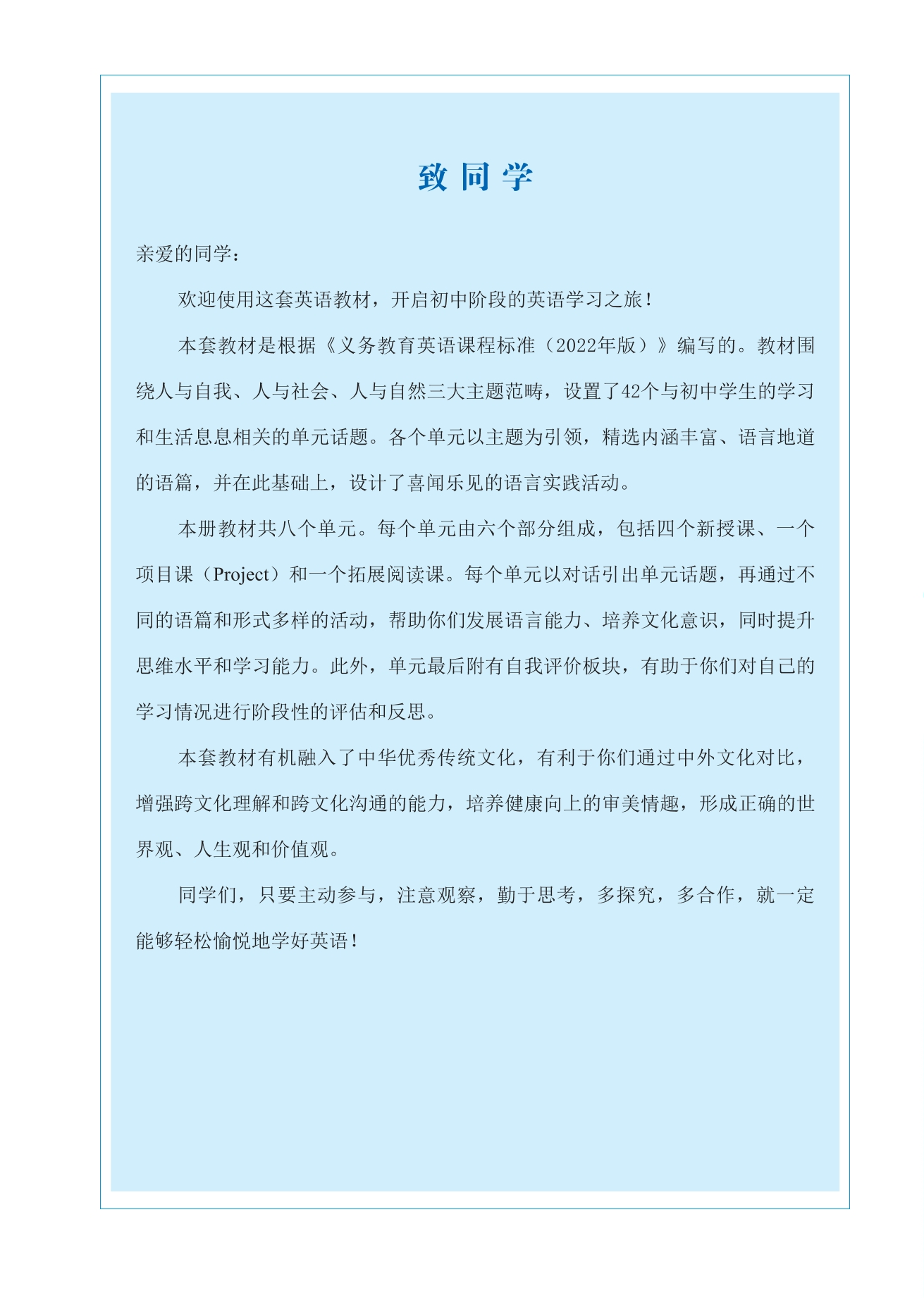 致同学

亲爱的同学：

欢迎使用这套英语教材，开启初中阶段的英语学习之旅！

本套教材是根据《义务教育英语课程标准（2022年版）》编写的。教材围绕人与自我、人与社会、人与自然三大主题范畴，设置了42个与初中学生的学习和生活息息相关的单元话题。各个单元以主题为引领，精选内涵丰富、语言地道的语篇，并在此基础上，设计了喜闻乐见的语言实践活动。

本册教材共八个单元。每个单元由六个部分组成，包括四个新授课、一个项目课（Project）和一个拓展阅读课。每个单元以对话引出单元话题，再通过不同的语篇和形式多样的活动，帮助你们发展语言能力、培养文化意识，同时提升思维水平和学习能力。此外，单元最后附有自我评价板块，有助于你们对自己的学习情况进行阶段性的评估和反思。

本套教材有机融入了中华优秀传统文化，有利于你们通过中外文化对比，增强跨文化理解和跨文化沟通的能力，培养健康向上的审美情趣，形成正确的世界观、人生观和价值观。

同学们，只要主动参与，注意观察，勤于思考，多探究，多合作，就一定能够轻松愉悦地学好英语！